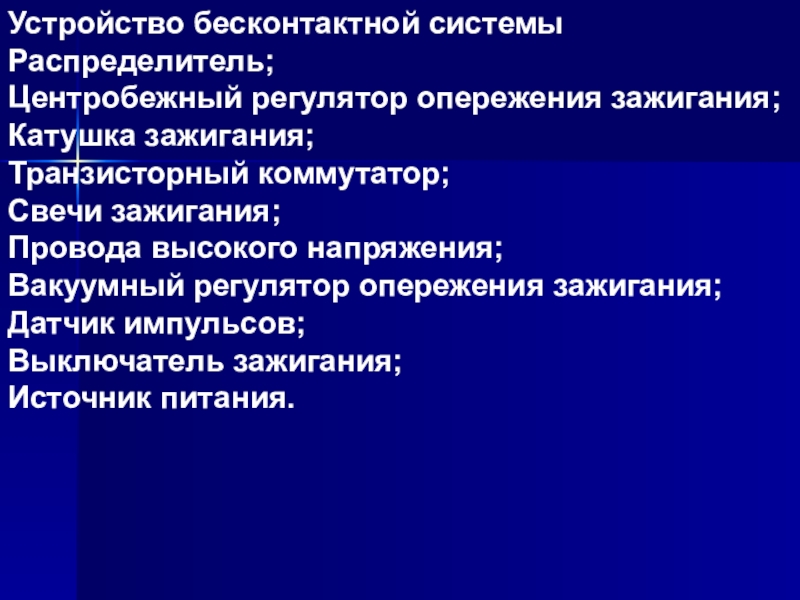 Устройство бесконтактной системы
Распределитель;
Центробежный регулятор опережения зажигания;
Катушка зажигания;
Транзисторный коммутатор;
Свечи зажигания;
Провода высокого напряжения;
Вакуумный регулятор опережения зажигания;
Датчик импульсов;
Выключатель зажигания;
Источник питания.